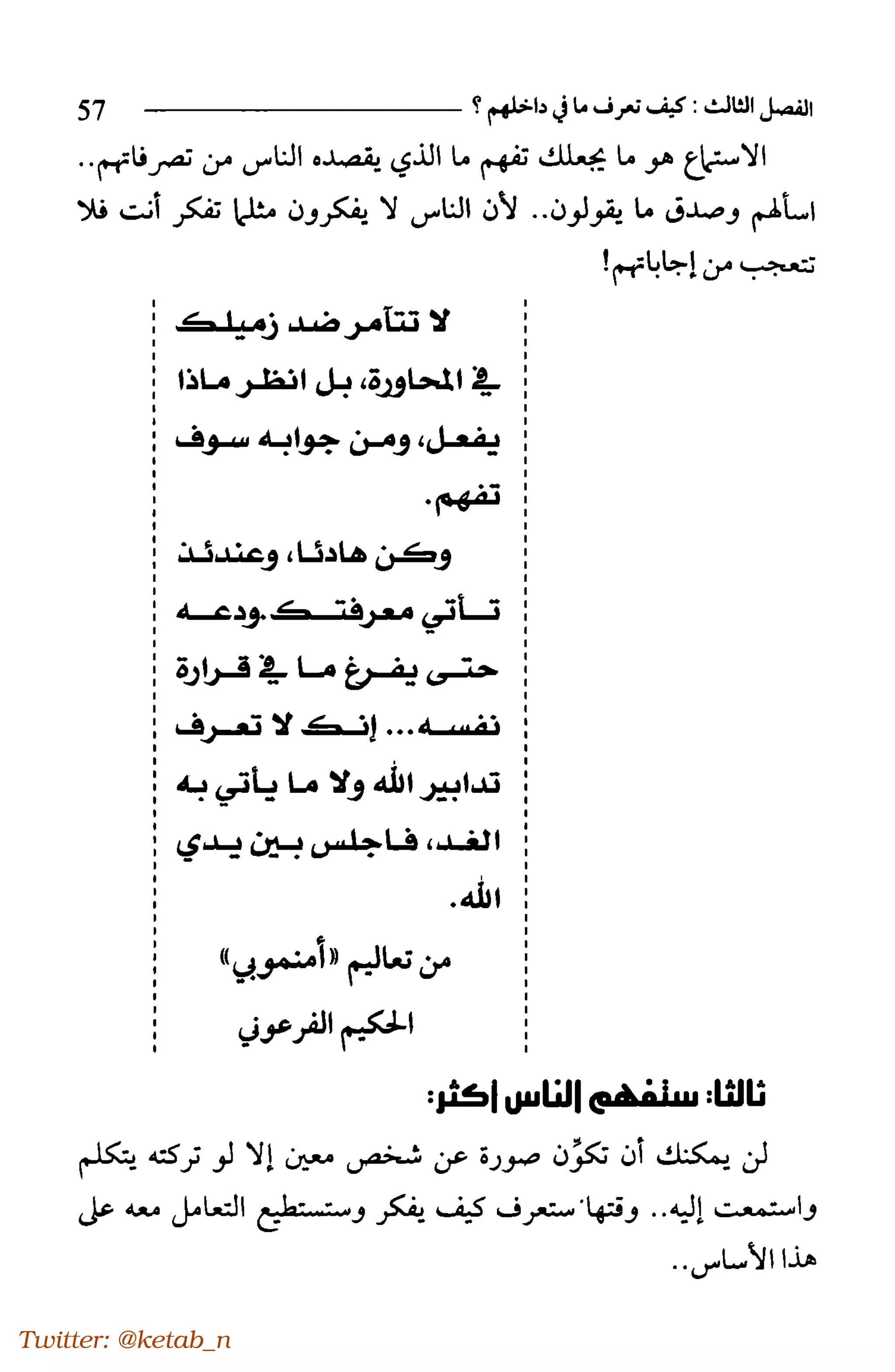 الفصل الثالث : كيف تعرف ما في داخلهم ؟ 57

الاستماع هو ما يجعلك تفهم ما الذي يقصده الناس من تصرفاتهم.. اسألهم وصدق ما يقولون.. لأن الناس لا يفكرون مثلما تفكر أنت فلا تتعجب من إجاباتهم!

لا تتآمر ضد زميلك في المحاورة، بل انظر ماذا يفعل، ومن جوابه سوف تفهم.

وكن هادئا، وعندئذ تأتي معرفتك.ودعه حتى يفرغ ما في قرارة نفسه... إنك لا تعرف تدابير الله ولا ما يأتي به الغد، فاجلس بين يدي الله.

من تعاليم «أمنموبي»
الحكيم الفرعوني

ثالثا: ستفهم الناس أكثر:

لن يمكنك أن تكوِّن صورة عن شخص معين إلا لو تركته يتكلم واستمعت إليه.. وقتها ستعرف كيف يفكر وستستطيع التعامل معه على هذا الأساس..

Twitter: @ketab_n